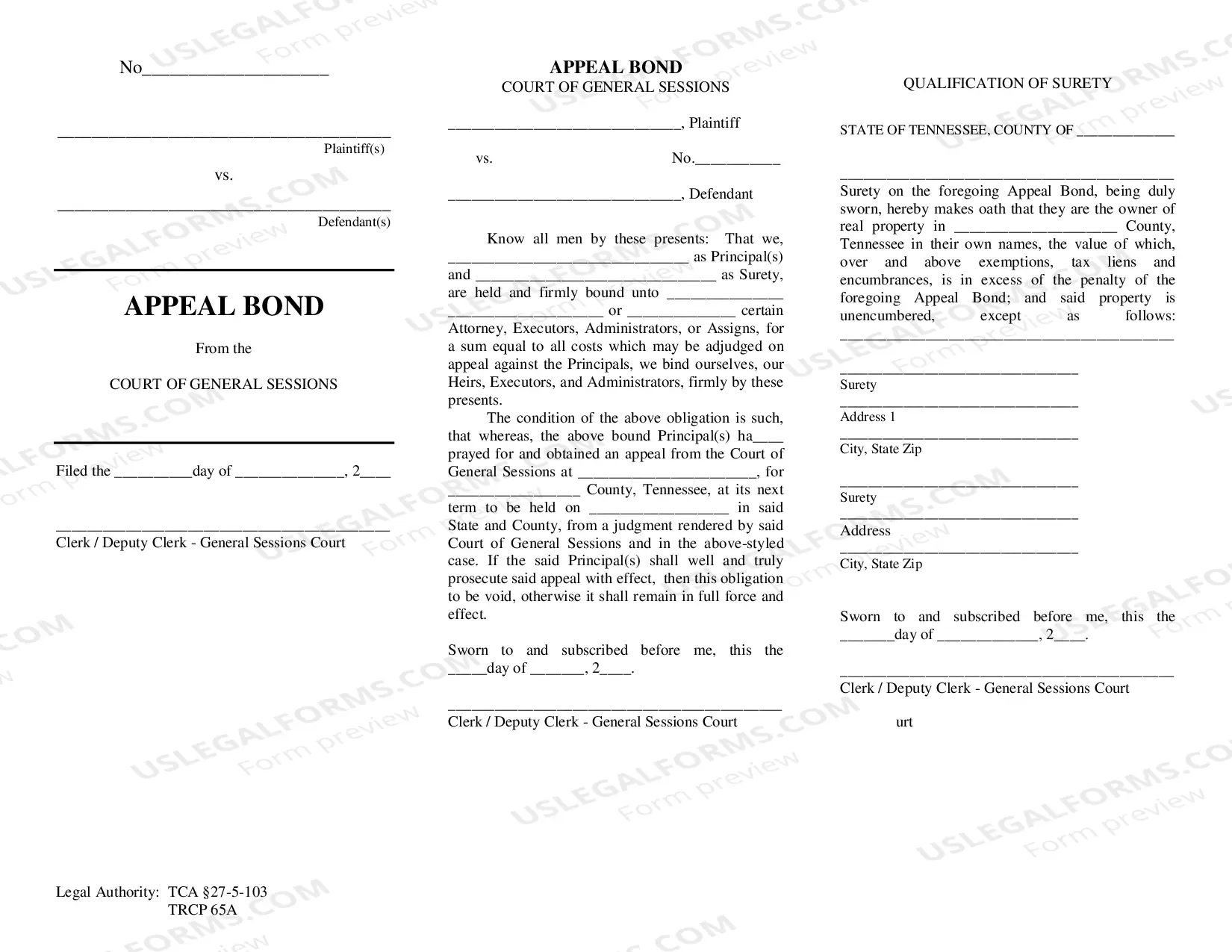 No____

____
Plaintiff(s)

vs.

____
Defendant(s)

APPEAL BOND

From the

COURT OF GENERAL SESSIONS

Filed the ____day of ____, 2____

____
Clerk / Deputy Clerk - General Sessions Court

Legal Authority: TCA §27-5-103
TRCP 65A

APPEAL BOND
COURT OF GENERAL SESSIONS

____, Plaintiff

vs. No.____

____, Defendant

Know all men by these presents: That we, ____ as Principal(s) and ____ as Surety, are held and firmly bound unto ____ ____ or ____ certain Attorney, Executors, Administrators, or Assigns, for a sum equal to all costs which may be adjudged on appeal against the Principals, we bind ourselves, our Heirs, Executors, and Administrators, firmly by these presents.

The condition of the above obligation is such, that whereas, the above bound Principal(s) ha____ prayed for and obtained an appeal from the Court of General Sessions at ____, for ____ County, Tennessee, at its next term to be held on ____ in said State and County, from a judgment rendered by said Court of General Sessions and in the above-styled case. If the said Principal(s) shall well and truly prosecute said appeal with effect, then this obligation to be void, otherwise it shall remain in full force and effect.

Sworn to and subscribed before me, this the ____day of ____, 2____.

____
Clerk / Deputy Clerk - General Sessions Court

QUALIFICATION OF SURETY

STATE OF TENNESSEE, COUNTY OF ____

____
Surety on the foregoing Appeal Bond, being duly sworn, hereby makes oath that they are the owner of real property in ____ County, Tennessee in their own names, the value of which, over and above exemptions, tax liens and encumbrances, is in excess of the penalty of the foregoing Appeal Bond; and said property is unencumbered, except as follows: ____

____
Surety
____
Address 1
____
City, State Zip

____
Surety
____
Address
____
City, State Zip

Sworn to and subscribed before me, this the ____day of ____, 2____.

____
Clerk / Deputy Clerk - General Sessions Court

urt

USLEGALFORMS.COM Form preview